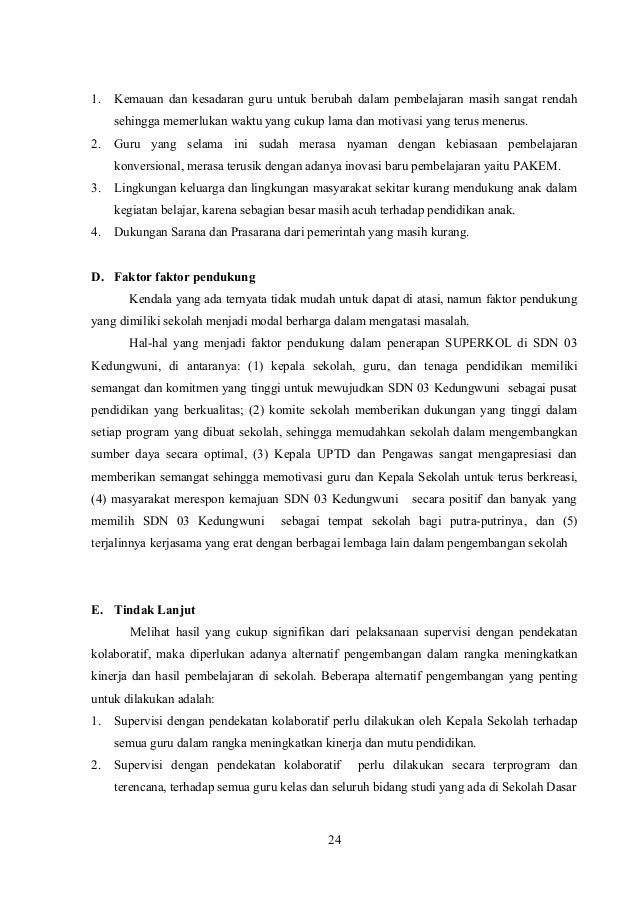 1. Kemauan dan kesadaran guru untuk berubah dalam pembelajaran masih sangat rendah sehingga memerlukan waktu yang cukup lama dan motivasi yang terus menerus.
2. Guru yang selama ini sudah merasa nyaman dengan kebiasaan pembelajaran konversional, merasa terusik dengan adanya inovasi baru pembelajaran yaitu PAKEM.
3. Lingkungan keluarga dan lingkungan masyarakat sekitar kurang mendukung anak dalam kegiatan belajar, karena sebagian besar masih acuh terhadap pendidikan anak.
4. Dukungan Sarana dan Prasarana dari pemerintah yang masih kurang.

D. Faktor faktor pendukung

Kendala yang ada ternyata tidak mudah untuk dapat di atasi, namun faktor pendukung yang dimiliki sekolah menjadi modal berharga dalam mengatasi masalah.

Hal-hal yang menjadi faktor pendukung dalam penerapan SUPERKOL di SDN 03 Kedungwuni, di antaranya: (1) kepala sekolah, guru, dan tenaga pendidikan memiliki semangat dan komitmen yang tinggi untuk mewujudkan SDN 03 Kedungwuni sebagai pusat pendidikan yang berkualitas; (2) komite sekolah memberikan dukungan yang tinggi dalam setiap program yang dibuat sekolah, sehingga memudahkan sekolah dalam mengembangkan sumber daya secara optimal, (3) Kepala UPTD dan Pengawas sangat mengapresiasi dan memberikan semangat sehingga memotivasi guru dan Kepala Sekolah untuk terus berkreasi, (4) masyarakat merespon kemajuan SDN 03 Kedungwuni secara positif dan banyak yang memilih SDN 03 Kedungwuni sebagai tempat sekolah bagi putra-putrinya, dan (5) terjalinnya kerjasama yang erat dengan berbagai lembaga lain dalam pengembangan sekolah

E. Tindak Lanjut

Melihat hasil yang cukup signifikan dari pelaksanaan supervisi dengan pendekatan kolaboratif, maka diperlukan adanya alternatif pengembangan dalam rangka meningkatkan kinerja dan hasil pembelajaran di sekolah. Beberapa alternatif pengembangan yang penting untuk dilakukan adalah:
1. Supervisi dengan pendekatan kolaboratif perlu dilakukan oleh Kepala Sekolah terhadap semua guru dalam rangka meningkatkan kinerja dan mutu pendidikan.
2. Supervisi dengan pendekatan kolaboratif perlu dilakukan secara terprogram dan terencana, terhadap semua guru kelas dan seluruh bidang studi yang ada di Sekolah Dasar

24